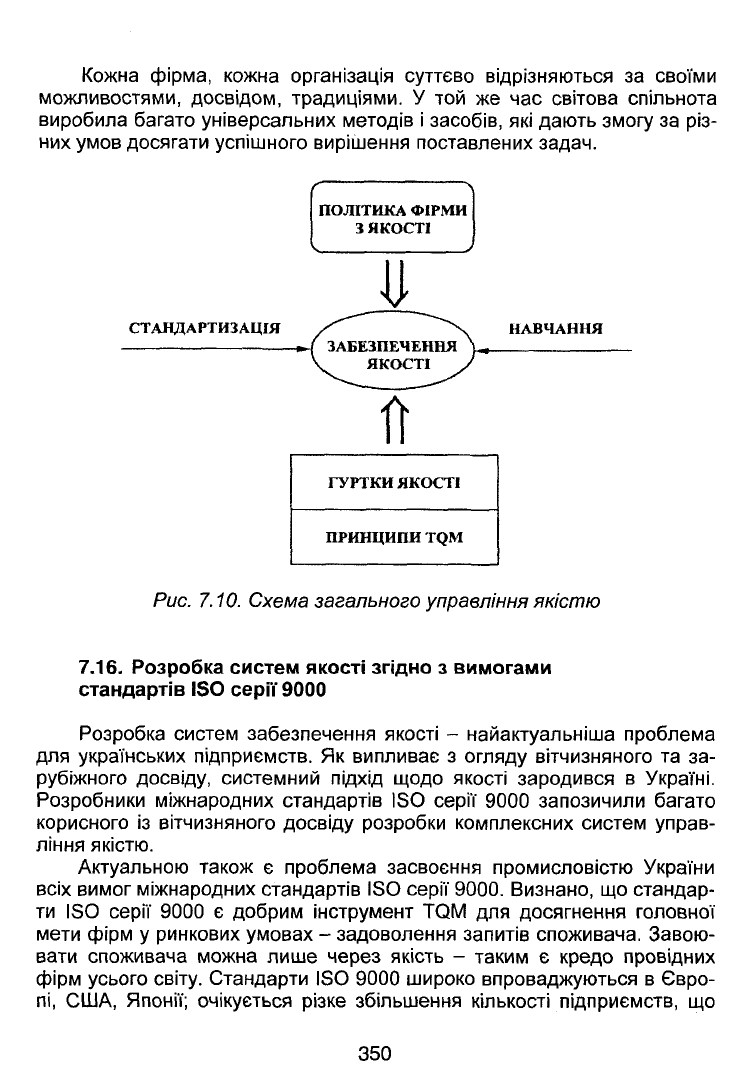 Кожна фірма, кожна організація суттєво відрізняються за своїми можливостями, досвідом, традиціями. У той же час світова спільнота виробила багато універсальних методів і засобів, які дають змогу за різних умов досягати успішного вирішення поставлених задач.

ПОЛІТИКА ФІРМИ З ЯКОСТІ

СТАНДАРТИЗАЦІЯ

ЗАБЕЗПЕЧЕННЯ ЯКОСТІ

НАВЧАННЯ

ГУРТКИ ЯКОСТІ

ПРИНЦИПИ TQM

Рис. 7.10. Схема загального управління якістю

7.16. Розробка систем якості згідно з вимогами стандартів ISO серії 9000

Розробка систем забезпечення якості – найактуальніша проблема для українських підприємств. Як випливає з огляду вітчизняного та зарубіжного досвіду, системний підхід щодо якості зародився в Україні. Розробники міжнародних стандартів ISO серії 9000 запозичили багато корисного із вітчизняного досвіду розробки комплексних систем управління якістю.

Актуальною також є проблема засвоєння промисловістю України всіх вимог міжнародних стандартів ISO серії 9000. Визнано, що стандарти ISO серії 9000 є добрим інструмент TQM для досягнення головної мети фірм у ринкових умовах – задоволення запитів споживача. Завоювати споживача можна лише через якість – таким є кредо провідних фірм усього світу. Стандарти ISO 9000 широко впроваджуються в Європі, США, Японії; очікується різке збільшення кількості підприємств, що

350